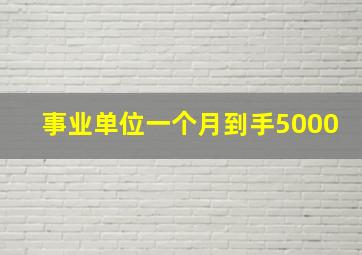 事业单位一个月到手5000